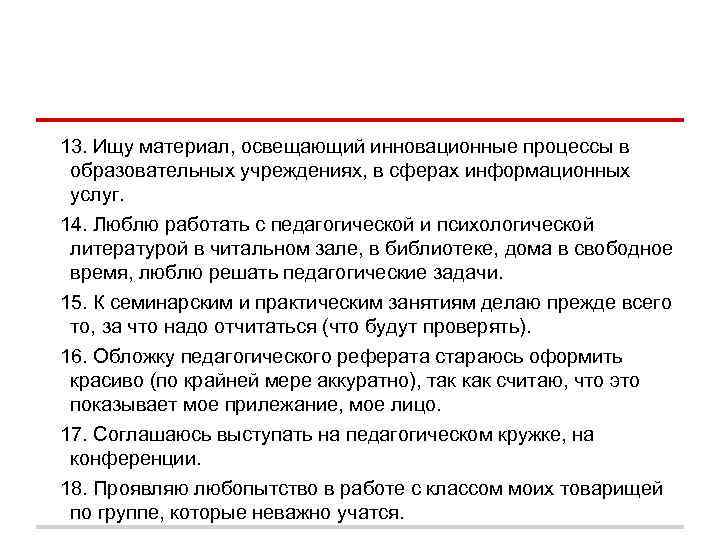 13. Ищу материал, освещающий инновационные процессы в образовательных учреждениях, в сферах информационных услуг.

14. Люблю работать с педагогической и психологической литературой в читальном зале, в библиотеке, дома в свободное время, люблю решать педагогические задачи.

15. К семинарским и практическим занятиям делаю прежде всего то, за что надо отчитаться (что будут проверять).

16. Обложку педагогического реферата стараюсь оформить красиво (по крайней мере аккуратно), так как считаю, что это показывает мое прилежание, мое лицо.

17. Соглашаюсь выступать на педагогическом кружке, на конференции.

18. Проявляю любопытство в работе с классом моих товарищей по группе, которые неважно учатся.